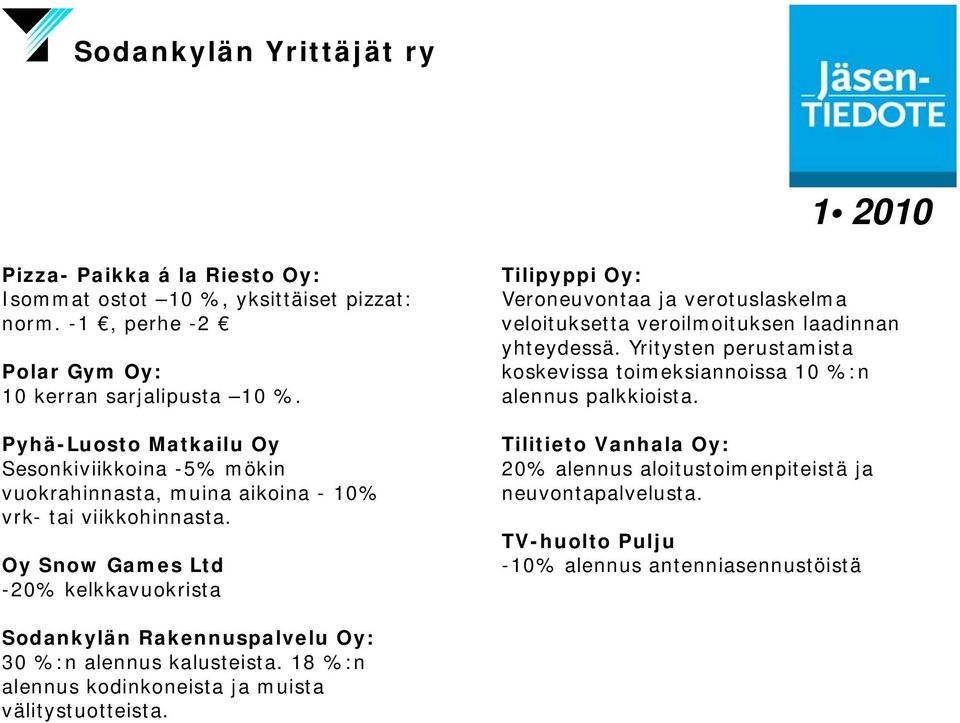 Sodankylän Yrittäjät ry

Jäsen-TIEDOTE

1• 2010

Pizza- Paikka á la Riesto Oy:
Isommat ostot –10 %, yksittäiset pizzat: norm. -1 €, perhe -2 €

Polar Gym Oy:
10 kerran sarjalipusta –10 %.

Pyhä-Luosto Matkailu Oy
Sesonkiviikkoina -5% mökin vuokrahinnasta, muina aikoina - 10% vrk- tai viikkohinnasta.

Oy Snow Games Ltd
-20% kelkkavuokrista

Sodankylän Rakennuspalvelu Oy:
30 %:n alennus kalusteista. 18 %:n alennus kodinkoneista ja muista välitystuotteista.

Tilipyppi Oy:
Veroneuvontaa ja verotuslaskelma veloituksetta veroilmoituksen laadinnan yhteydessä. Yritysten perustamista koskevissa toimeksiannoissa 10 %:n alennus palkkioista.

Tilitieto Vanhala Oy:
20% alennus aloitustoimenpiteistä ja neuvontapalvelusta.

TV-huolto Pulju
-10% alennus antenniasennustöistä